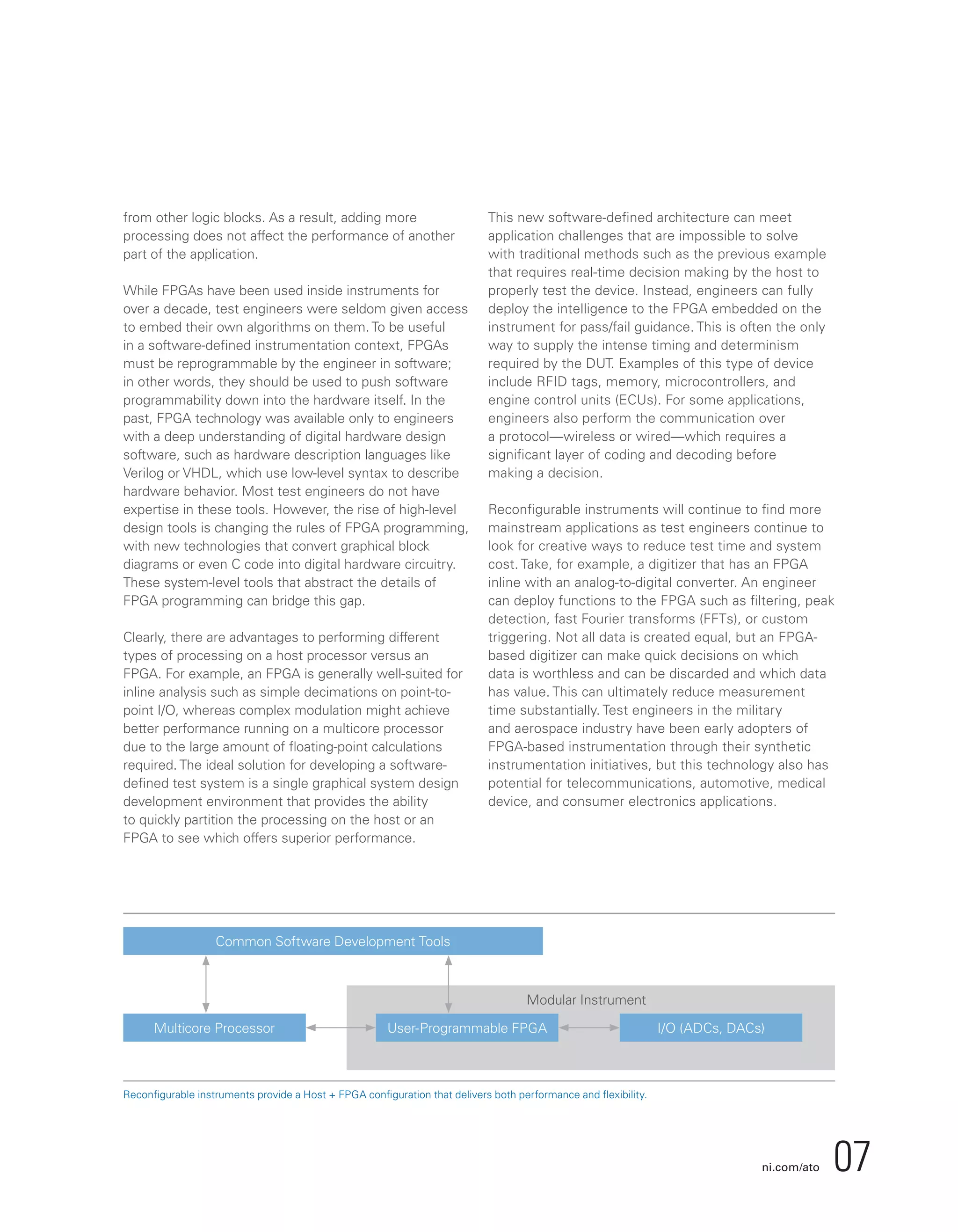 from other logic blocks. As a result, adding more processing does not affect the performance of another part of the application.

While FPGAs have been used inside instruments for over a decade, test engineers were seldom given access to embed their own algorithms on them. To be useful in a software-defined instrumentation context, FPGAs must be reprogrammable by the engineer in software; in other words, they should be used to push software programmability down into the hardware itself. In the past, FPGA technology was available only to engineers with a deep understanding of digital hardware design software, such as hardware description languages like Verilog or VHDL, which use low-level syntax to describe hardware behavior. Most test engineers do not have expertise in these tools. However, the rise of high-level design tools is changing the rules of FPGA programming, with new technologies that convert graphical block diagrams or even C code into digital hardware circuitry. These system-level tools that abstract the details of FPGA programming can bridge this gap.

Clearly, there are advantages to performing different types of processing on a host processor versus an FPGA. For example, an FPGA is generally well-suited for inline analysis such as simple decimations on point-to-point I/O, whereas complex modulation might achieve better performance running on a multicore processor due to the large amount of floating-point calculations required. The ideal solution for developing a software-defined test system is a single graphical system design development environment that provides the ability to quickly partition the processing on the host or an FPGA to see which offers superior performance.

This new software-defined architecture can meet application challenges that are impossible to solve with traditional methods such as the previous example that requires real-time decision making by the host to properly test the device. Instead, engineers can fully deploy the intelligence to the FPGA embedded on the instrument for pass/fail guidance. This is often the only way to supply the intense timing and determinism required by the DUT. Examples of this type of device include RFID tags, memory, microcontrollers, and engine control units (ECUs). For some applications, engineers also perform the communication over a protocol—wireless or wired—which requires a significant layer of coding and decoding before making a decision.

Reconfigurable instruments will continue to find more mainstream applications as test engineers continue to look for creative ways to reduce test time and system cost. Take, for example, a digitizer that has an FPGA inline with an analog-to-digital converter. An engineer can deploy functions to the FPGA such as filtering, peak detection, fast Fourier transforms (FFTs), or custom triggering. Not all data is created equal, but an FPGA-based digitizer can make quick decisions on which data is worthless and can be discarded and which data has value. This can ultimately reduce measurement time substantially. Test engineers in the military and aerospace industry have been early adopters of FPGA-based instrumentation through their synthetic instrumentation initiatives, but this technology also has potential for telecommunications, automotive, medical device, and consumer electronics applications.

Common Software Development Tools

Modular Instrument

Multicore Processor

User-Programmable FPGA

I/O (ADCs, DACs)

Reconfigurable instruments provide a Host + FPGA configuration that delivers both performance and flexibility.

ni.com/ato 07